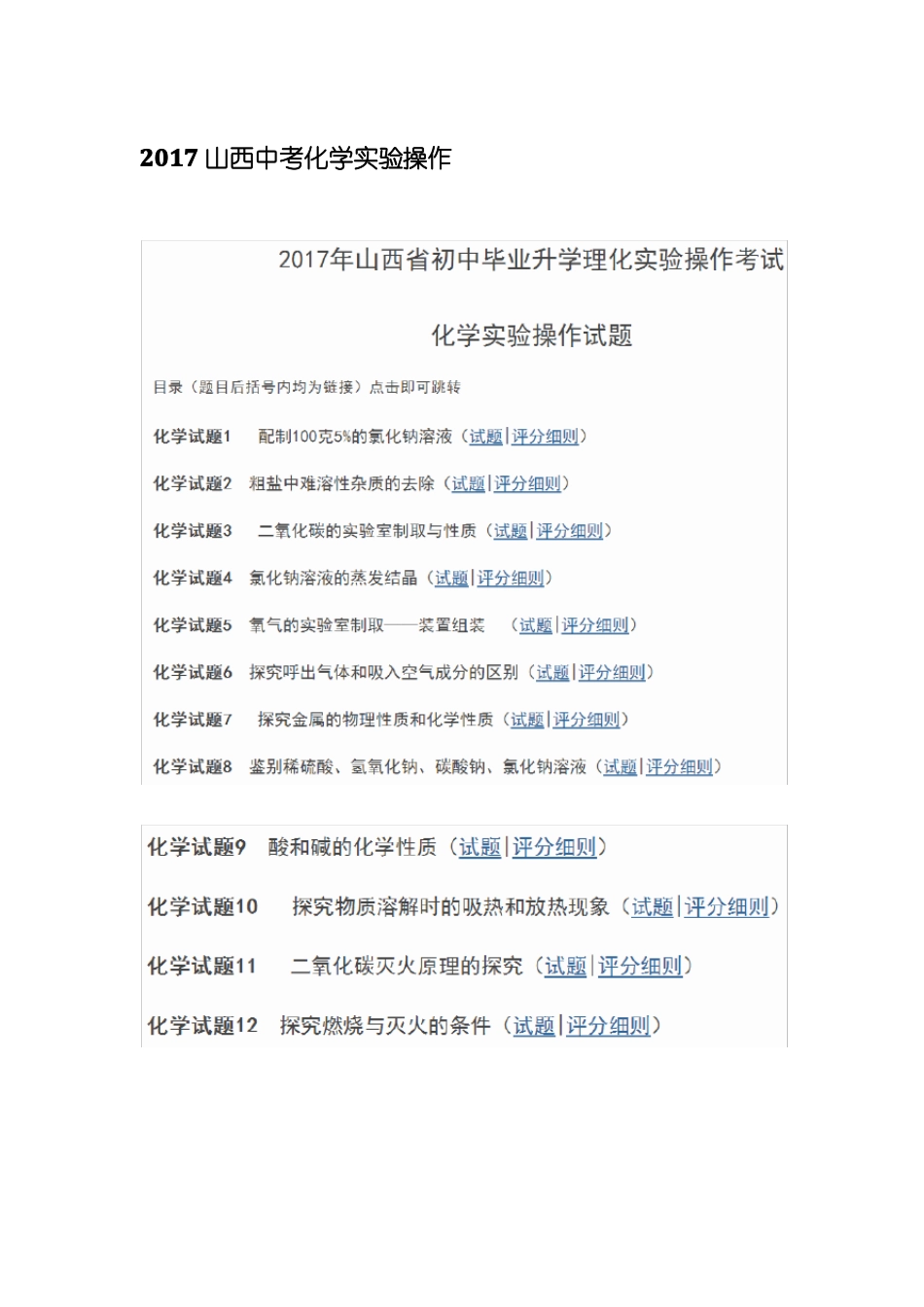 2017 山西中考化学实验操作

2017年山西省初中毕业升学理化实验操作考试

化学实验操作试题

目录（题目后括号内均为链接）点击即可跳转

化学试题1　配制100克5%的氯化钠溶液（试题|评分细则）

化学试题2　粗盐中难溶性杂质的去除（试题|评分细则）

化学试题3　二氧化碳的实验室制取与性质（试题|评分细则）

化学试题4　氯化钠溶液的蒸发结晶（试题|评分细则）

化学试题5　氧气的实验室制取——装置组装　（试题|评分细则）

化学试题6　探究呼出气体和吸入空气成分的区别（试题|评分细则）

化学试题7　探究金属的物理性质和化学性质（试题|评分细则）

化学试题8　鉴别稀硫酸、氢氧化钠、碳酸钠、氯化钠溶液（试题|评分细则）

化学试题9　酸和碱的化学性质（试题|评分细则）

化学试题10　探究物质溶解时的吸热和放热现象（试题|评分细则）

化学试题11　二氧化碳灭火原理的探究（试题|评分细则）

化学试题12　探究燃烧与灭火的条件（试题|评分细则）